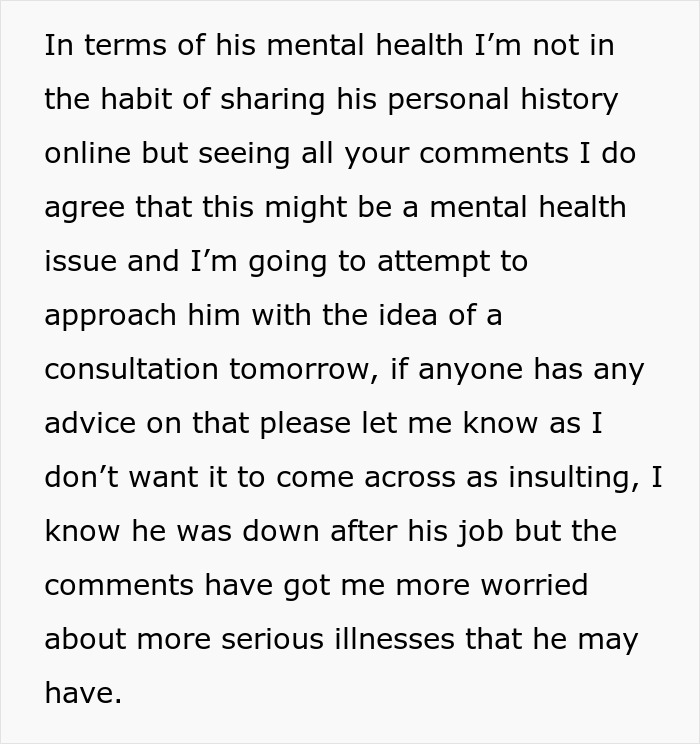 In terms of his mental health I’m not in the habit of sharing his personal history online but seeing all your comments I do agree that this might be a mental health issue and I’m going to attempt to approach him with the idea of a consultation tomorrow, if anyone has any advice on that please let me know as I don’t want it to come across as insulting, I know he was down after his job but the comments have got me more worried about more serious illnesses that he may have.